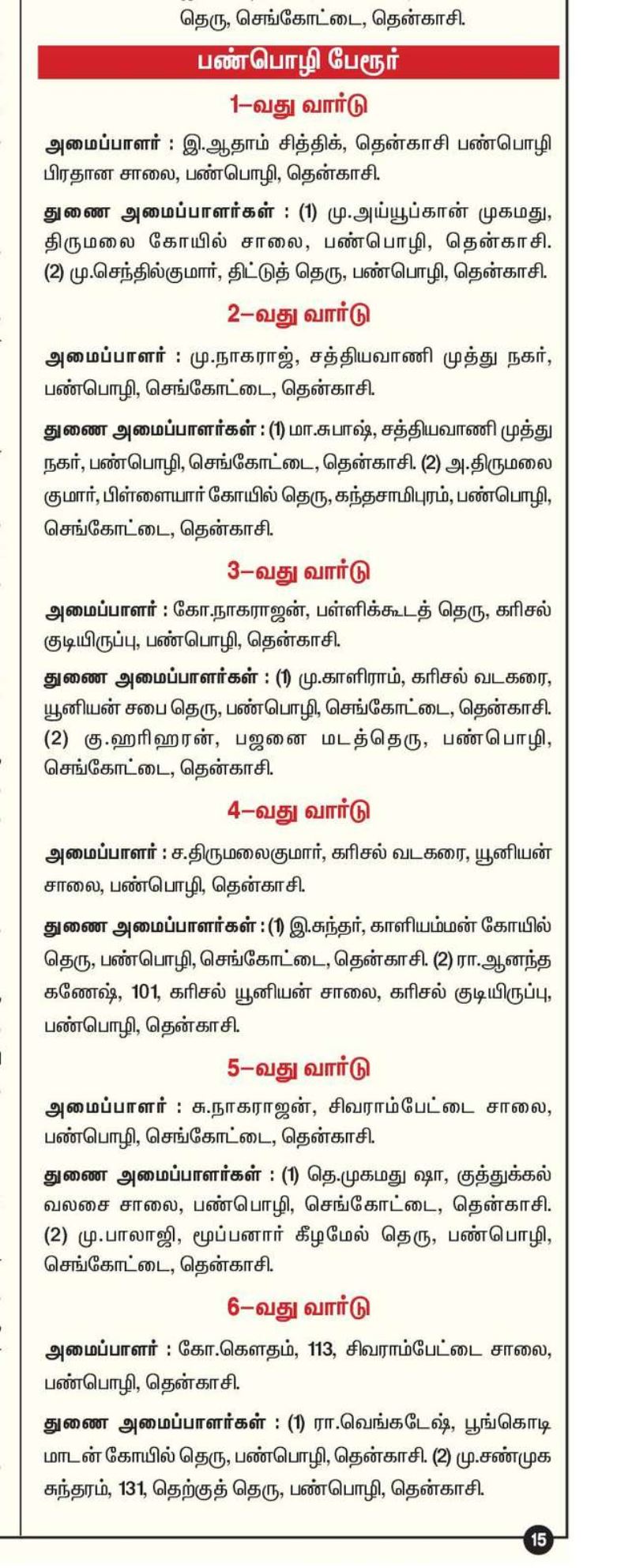 தெரு, செங்கோட்டை, தென்காசி.

பண்பொழி பேரூர்

1–வது வார்டு

அமைப்பாளர் : இ.ஆதாம் சித்திக், தென்காசி பண்பொழி பிரதான சாலை, பண்பொழி, தென்காசி.

துணை அமைப்பாளர்கள் : (1) மு.அய்யூப்கான் முகமது, திருமலை கோயில் சாலை, பண்பொழி, தென்காசி. (2) மு.செந்தில்குமார், திட்டுத் தெரு, பண்பொழி, தென்காசி.

2–வது வார்டு

அமைப்பாளர் : மு.நாகராஜ், சத்தியவாணி முத்து நகர், பண்பொழி, செங்கோட்டை, தென்காசி.

துணை அமைப்பாளர்கள் : (1) மா.சுபாஷ், சத்தியவாணி முத்து நகர், பண்பொழி, செங்கோட்டை, தென்காசி. (2) அ.திருமலை குமார், பிள்ளையார் கோயில் தெரு, கந்தசாமிபுரம், பண்பொழி, செங்கோட்டை, தென்காசி.

3–வது வார்டு

அமைப்பாளர் : கோ.நாகராஜன், பள்ளிக்கூடத் தெரு, கரிசல் குடியிருப்பு, பண்பொழி, தென்காசி.

துணை அமைப்பாளர்கள் : (1) மு.காளிராம், கரிசல் வடகரை, யூனியன் சபை தெரு, பண்பொழி, செங்கோட்டை, தென்காசி. (2) கு.ஹரிஹரன், பஜனை மடத்தெரு, பண்பொழி, செங்கோட்டை, தென்காசி.

4–வது வார்டு

அமைப்பாளர் : ச.திருமலைகுமார், கரிசல் வடகரை, யூனியன் சாலை, பண்பொழி, தென்காசி.

துணை அமைப்பாளர்கள் : (1) இ.சுந்தர், காளியம்மன் கோயில் தெரு, பண்பொழி, செங்கோட்டை, தென்காசி. (2) ரா.ஆனந்த கணேஷ், 101, கரிசல் யூனியன் சாலை, கரிசல் குடியிருப்பு, பண்பொழி, தென்காசி.

5–வது வார்டு

அமைப்பாளர் : சு.நாகராஜன், சிவராம்பேட்டை சாலை, பண்பொழி, செங்கோட்டை, தென்காசி.

துணை அமைப்பாளர்கள் : (1) தெ.முகமது ஷா, குத்துக்கல் வலசை சாலை, பண்பொழி, செங்கோட்டை, தென்காசி. (2) மு.பாலாஜி, மூப்பனார் கீழமேல் தெரு, பண்பொழி, செங்கோட்டை, தென்காசி.

6–வது வார்டு

அமைப்பாளர் : கோ.கௌதம், 113, சிவராம்பேட்டை சாலை, பண்பொழி, தென்காசி.

துணை அமைப்பாளர்கள் : (1) ரா.வெங்கடேஷ், பூங்கொடி மாடன் கோயில் தெரு, பண்பொழி, தென்காசி. (2) மு.சண்முக சுந்தரம், 131, தெற்குத் தெரு, பண்பொழி, தென்காசி.

15